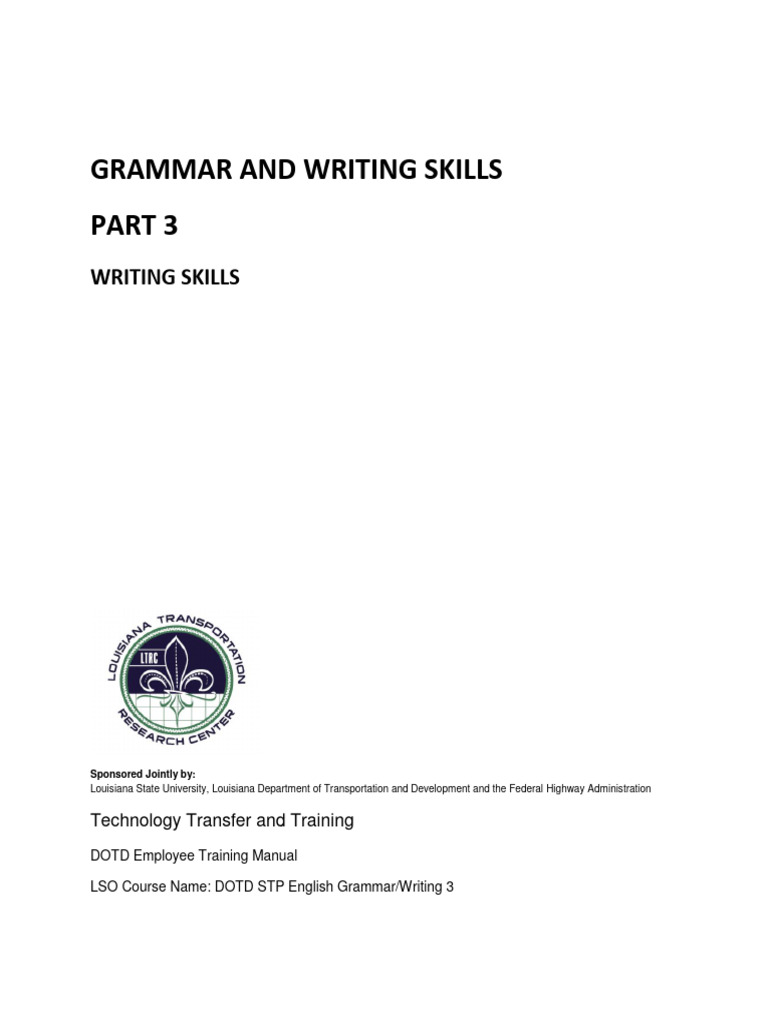 GRAMMAR AND WRITING SKILLS

PART 3

WRITING SKILLS

LOUISIANA TRANSPORTATION RESEARCH CENTER

LTRC

Sponsored Jointly by:
Louisiana State University, Louisiana Department of Transportation and Development and the Federal Highway Administration

Technology Transfer and Training

DOTD Employee Training Manual

LSO Course Name: DOTD STP English Grammar/Writing 3